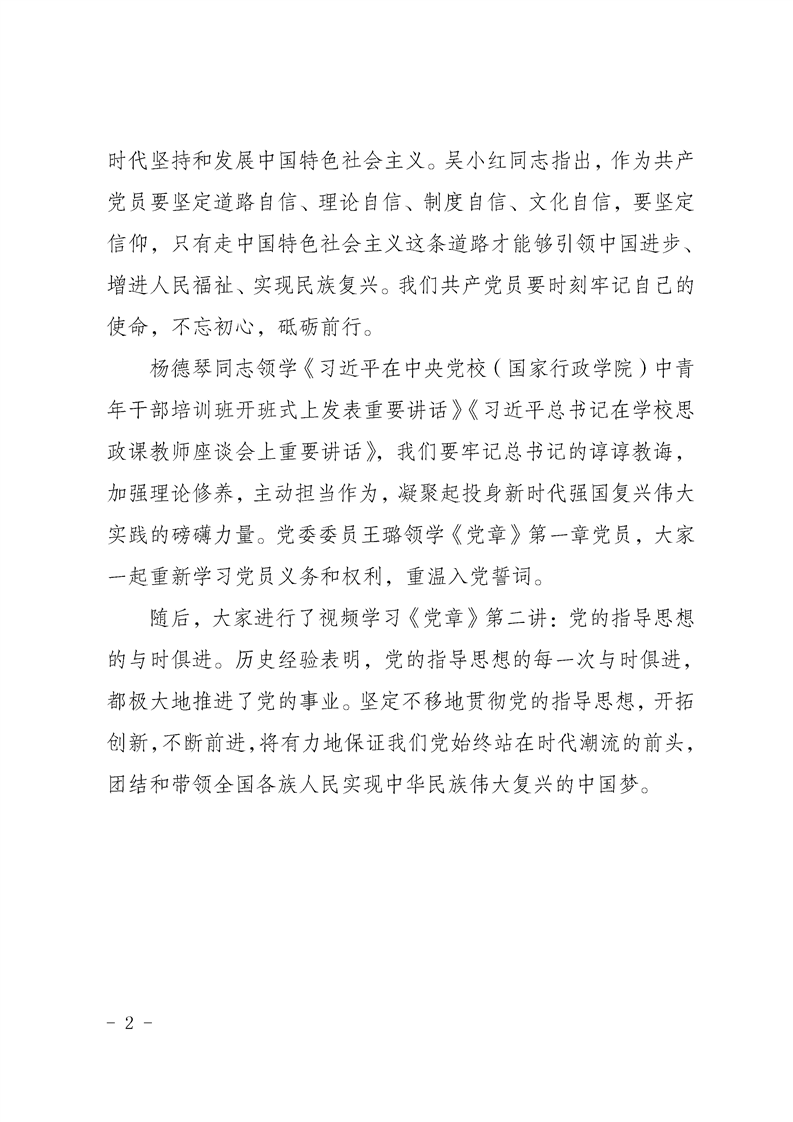 时代坚持和发展中国特色社会主义。吴小红同志指出，作为共产党员要坚定道路自信、理论自信、制度自信、文化自信，要坚定信仰，只有走中国特色社会主义这条道路才能够引领中国进步、增进人民福祉、实现民族复兴。我们共产党员要时刻牢记自己的使命，不忘初心，砥砺前行。

杨德琴同志领学《习近平在中央党校（国家行政学院）中青年干部培训班开班式上发表重要讲话》《习近平总书记在学校思政课教师座谈会上重要讲话》，我们要牢记总书记的谆谆教诲，加强理论修养，主动担当作为，凝聚起投身新时代强国复兴伟大实践的磅礴力量。党委委员王璐领学《党章》第一章党员，大家一起重新学习党员义务和权利，重温入党誓词。

随后，大家进行了视频学习《党章》第二讲：党的指导思想的与时俱进。历史经验表明，党的指导思想的每一次与时俱进，都极大地推进了党的事业。坚定不移地贯彻党的指导思想，开拓创新，不断前进，将有力地保证我们党始终站在时代潮流的前头，团结和带领全国各族人民实现中华民族伟大复兴的中国梦。

- 2 -